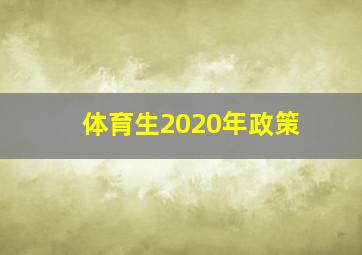 体育生2020年政策